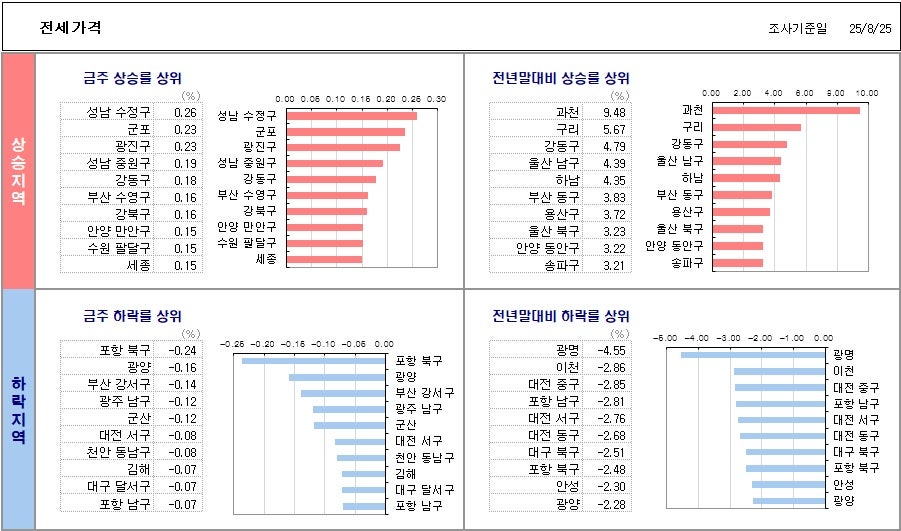 전세가격

조사기준일 25/8/25

상승지역

금주 상승률 상위

(%)

| | |
|---|---|
| 성남 수정구 | 0.26 |
| 군포 | 0.23 |
| 광진구 | 0.23 |
| 성남 중원구 | 0.19 |
| 강동구 | 0.18 |
| 부산 수영구 | 0.16 |
| 강북구 | 0.16 |
| 안양 만안구 | 0.15 |
| 수원 팔달구 | 0.15 |
| 세종 | 0.15 |

0.00 0.05 0.10 0.15 0.20 0.25 0.30

성남 수정구 군포 광진구 성남 중원구 강동구 부산 수영구 강북구 안양 만안구 수원 팔달구 세종

전년말대비 상승률 상위

(%)

| | |
|---|---|
| 과천 | 9.48 |
| 구리 | 5.67 |
| 강동구 | 4.79 |
| 울산 남구 | 4.39 |
| 하남 | 4.35 |
| 부산 동구 | 3.83 |
| 용산구 | 3.72 |
| 울산 북구 | 3.23 |
| 안양 동안구 | 3.22 |
| 송파구 | 3.21 |

0.00 2.00 4.00 6.00 8.00 10.00

과천 구리 강동구 울산 남구 하남 부산 동구 용산구 울산 북구 안양 동안구 송파구

하락지역

금주 하락률 상위

(%)

| | |
|---|---|
| 포항 북구 | -0.24 |
| 광양 | -0.16 |
| 부산 강서구 | -0.14 |
| 광주 남구 | -0.12 |
| 군산 | -0.12 |
| 대전 서구 | -0.08 |
| 천안 동남구 | -0.08 |
| 김해 | -0.07 |
| 대구 달서구 | -0.07 |
| 포항 남구 | -0.07 |

-0.25 -0.20 -0.15 -0.10 -0.05 0.00

포항 북구 광양 부산 강서구 광주 남구 군산 대전 서구 천안 동남구 김해 대구 달서구 포항 남구

전년말대비 하락률 상위

(%)

| | |
|---|---|
| 광명 | -4.55 |
| 이천 | -2.86 |
| 대전 중구 | -2.85 |
| 포항 남구 | -2.81 |
| 대전 서구 | -2.76 |
| 대전 동구 | -2.68 |
| 대구 북구 | -2.51 |
| 포항 북구 | -2.48 |
| 안성 | -2.30 |
| 광양 | -2.28 |

-5.00 -4.00 -3.00 -2.00 -1.00 0.00

광명 이천 대전 중구 포항 남구 대전 서구 대전 동구 대구 북구 포항 북구 안성 광양